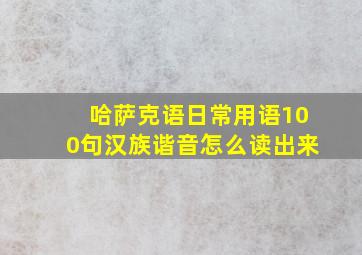 哈萨克语日常用语100句汉族谐音怎么读出来